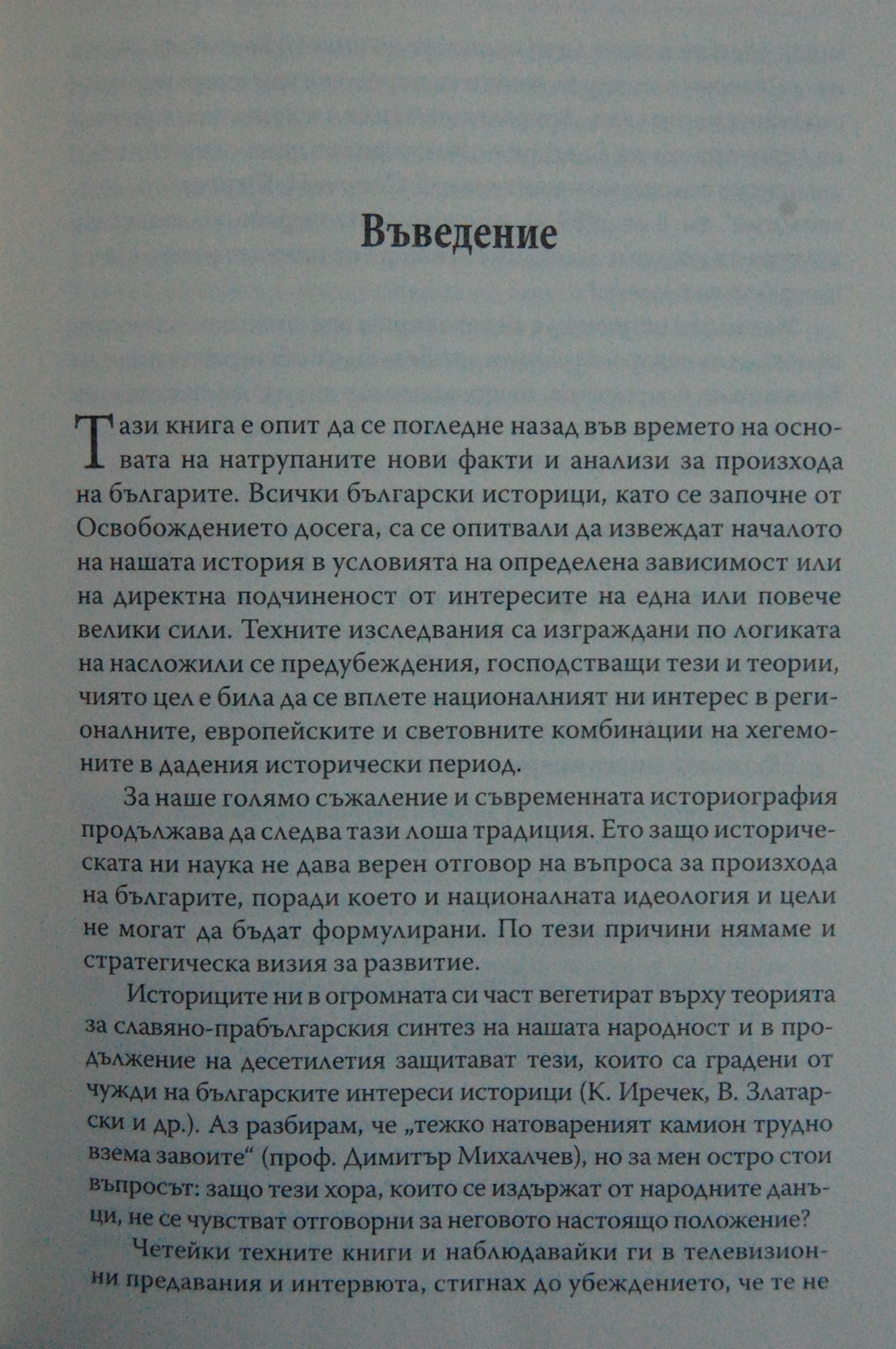 Въведение

Тази книга е опит да се погледне назад във времето на основата на натрупаните нови факти и анализи за произхода на българите. Всички български историци, като се започне от Освобождението досега, са се опитвали да извеждат началото на нашата история в условията на определена зависимост или на директна подчиненост от интересите на една или повече велики сили. Техните изследвания са изграждани по логиката на насложили се предубеждения, господстващи тези и теории, чиято цел е била да се вплете националният ни интерес в регионалните, европейските и световните комбинации на хегемоните в дадения исторически период.

За наше голямо съжаление и съвременната историография продължава да следва тази лоша традиция. Ето защо историческата ни наука не дава верен отговор на въпроса за произхода на българите, поради което и националната идеология и цели не могат да бъдат формулирани. По тези причини нямаме и стратегическа визия за развитие.

Историците ни в огромната си част вегетират върху теорията за славяно-прабългарския синтез на нашата народност и в продължение на десетилетия защитават тези, които са градени от чужди на българските интереси историци (К. Иречек, В. Златарски и др.). Аз разбирам, че „тежко натовареният камион трудно взема завоите“ (проф. Димитър Михалчев), но за мен остро стои въпросът: защо тези хора, които се издържат от народните данъци, не се чувстват отговорни за неговото настоящо положение?

Четейки техните книги и наблюдавайки ги в телевизионни предавания и интервюта, стигнах до убеждението, че те не